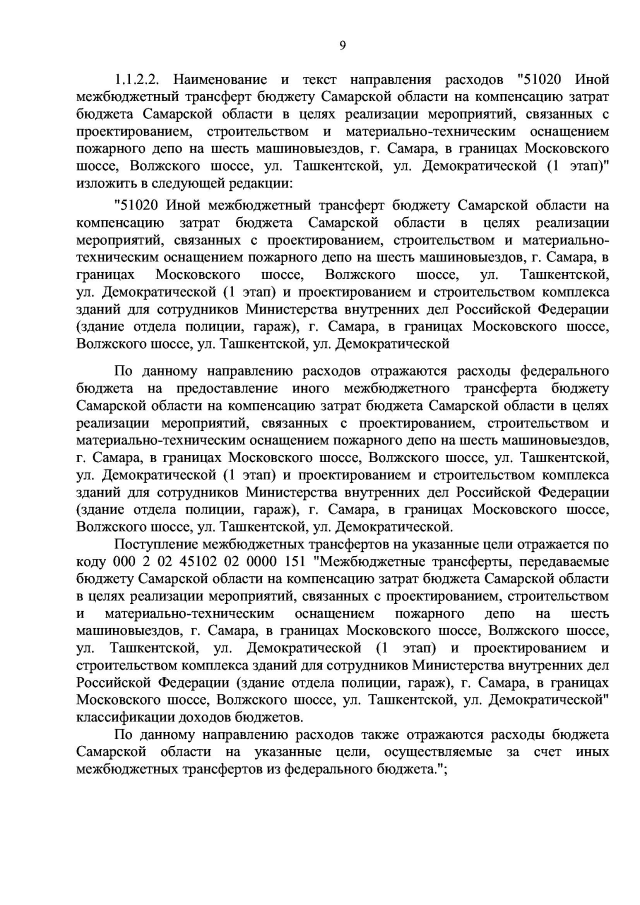 9

1.1.2.2. Наименование и текст направления расходов "51020 Иной межбюджетный трансферт бюджету Самарской области на компенсацию затрат бюджета Самарской области в целях реализации мероприятий, связанных с проектированием, строительством и материально-техническим оснащением пожарного депо на шесть машиновыездов, г. Самара, в границах Московского шоссе, Волжского шоссе, ул. Ташкентской, ул. Демократической (1 этап)" изложить в следующей редакции:

"51020 Иной межбюджетный трансферт бюджету Самарской области на компенсацию затрат бюджета Самарской области в целях реализации мероприятий, связанных с проектированием, строительством и материально-техническим оснащением пожарного депо на шесть машиновыездов, г. Самара, в границах Московского шоссе, Волжского шоссе, ул. Ташкентской, ул. Демократической (1 этап) и проектированием и строительством комплекса зданий для сотрудников Министерства внутренних дел Российской Федерации (здание отдела полиции, гараж), г. Самара, в границах Московского шоссе, Волжского шоссе, ул. Ташкентской, ул. Демократической

По данному направлению расходов отражаются расходы федерального бюджета на предоставление иного межбюджетного трансферта бюджету Самарской области на компенсацию затрат бюджета Самарской области в целях реализации мероприятий, связанных с проектированием, строительством и материально-техническим оснащением пожарного депо на шесть машиновыездов, г. Самара, в границах Московского шоссе, Волжского шоссе, ул. Ташкентской, ул. Демократической (1 этап) и проектированием и строительством комплекса зданий для сотрудников Министерства внутренних дел Российской Федерации (здание отдела полиции, гараж), г. Самара, в границах Московского шоссе, Волжского шоссе, ул. Ташкентской, ул. Демократической.

Поступление межбюджетных трансфертов на указанные цели отражается по коду 000 2 02 45102 02 0000 151 "Межбюджетные трансферты, передаваемые бюджету Самарской области на компенсацию затрат бюджета Самарской области в целях реализации мероприятий, связанных с проектированием, строительством и материально-техническим оснащением пожарного депо на шесть машиновыездов, г. Самара, в границах Московского шоссе, Волжского шоссе, ул. Ташкентской, ул. Демократической (1 этап) и проектированием и строительством комплекса зданий для сотрудников Министерства внутренних дел Российской Федерации (здание отдела полиции, гараж), г. Самара, в границах Московского шоссе, Волжского шоссе, ул. Ташкентской, ул. Демократической" классификации доходов бюджетов.

По данному направлению расходов также отражаются расходы бюджета Самарской области на указанные цели, осуществляемые за счет иных межбюджетных трансфертов из федерального бюджета.";